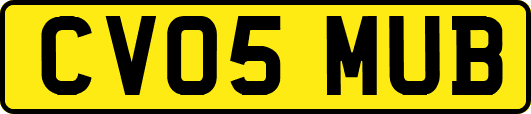 CV05 MUB